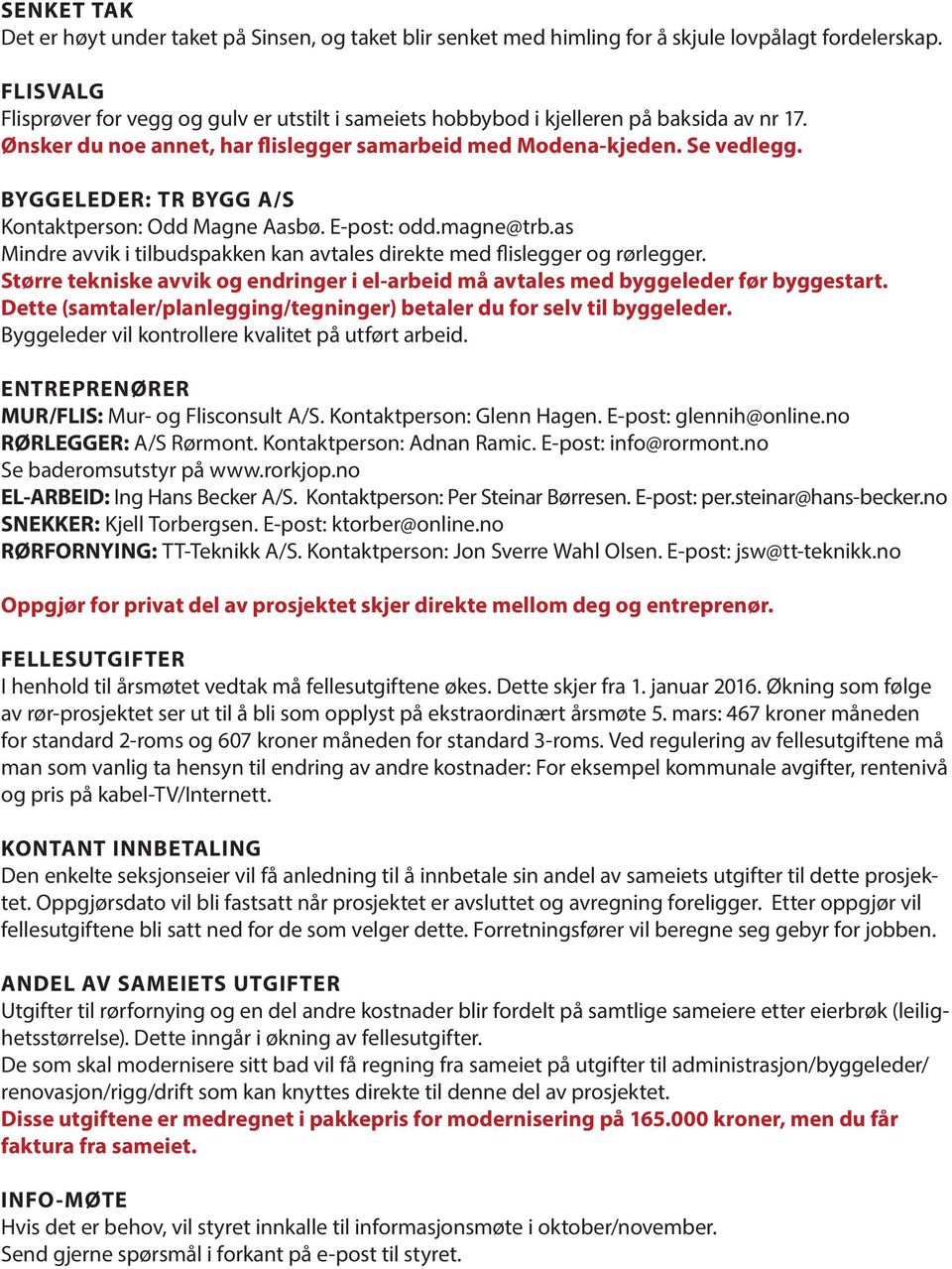 SENKET TAK
Det er høyt under taket på Sinsen, og taket blir senket med himling for å skjule lovpålagt fordelerskap.

FLISVALG
Flisprøver for vegg og gulv er utstilt i sameiets hobbybod i kjelleren på baksida av nr 17.
Ønsker du noe annet, har flislegger samarbeid med Modena-kjeden. Se vedlegg.

BYGGELEDER: TR BYGG A/S
Kontaktperson: Odd Magne Aasbø. E-post: odd.magne@trb.as
Mindre avvik i tilbudspakken kan avtales direkte med flislegger og rørlegger.
Større tekniske avvik og endringer i el-arbeid må avtales med byggeleder før byggestart.
Dette (samtaler/planlegging/tegninger) betaler du for selv til byggeleder.
Byggeleder vil kontrollere kvalitet på utført arbeid.

ENTREPRENØRER
MUR/FLIS: Mur- og Flisconsult A/S. Kontaktperson: Glenn Hagen. E-post: glennih@online.no
RØRLEGGER: A/S Rørmont. Kontaktperson: Adnan Ramic. E-post: info@rormont.no
Se baderomsutstyr på www.rorkjop.no
EL-ARBEID: Ing Hans Becker A/S. Kontaktperson: Per Steinar Børresen. E-post: per.steinar@hans-becker.no
SNEKKER: Kjell Torbergsen. E-post: ktorber@online.no
RØRFORNYING: TT-Teknikk A/S. Kontaktperson: Jon Sverre Wahl Olsen. E-post: jsw@tt-teknikk.no

Oppgjør for privat del av prosjektet skjer direkte mellom deg og entreprenør.

FELLESUTGIFTER
I henhold til årsmøtet vedtak må fellesutgiftene økes. Dette skjer fra 1. januar 2016. Økning som følge av rør-prosjektet ser ut til å bli som opplyst på ekstraordinært årsmøte 5. mars: 467 kroner måneden for standard 2-roms og 607 kroner måneden for standard 3-roms. Ved regulering av fellesutgiftene må man som vanlig ta hensyn til endring av andre kostnader: For eksempel kommunale avgifter, rentenivå og pris på kabel-TV/Internett.

KONTANT INNBETALING
Den enkelte seksjonseier vil få anledning til å innbetale sin andel av sameiets utgifter til dette prosjektet. Oppgjørsdato vil bli fastsatt når prosjektet er avsluttet og avregning foreligger. Etter oppgjør vil fellesutgiftene bli satt ned for de som velger dette. Forretningsfører vil beregne seg gebyr for jobben.

ANDEL AV SAMEIETS UTGIFTER
Utgifter til rørfornying og en del andre kostnader blir fordelt på samtlige sameiere etter eierbrøk (leilighetsstørrelse). Dette inngår i økning av fellesutgifter.
De som skal modernisere sitt bad vil få regning fra sameiet på utgifter til administrasjon/byggeleder/renovasjon/rigg/drift som kan knyttes direkte til denne del av prosjektet.
Disse utgiftene er medregnet i pakkepris for modernisering på 165.000 kroner, men du får faktura fra sameiet.

INFO-MØTE
Hvis det er behov, vil styret innkalle til informasjonsmøte i oktober/november.
Send gjerne spørsmål i forkant på e-post til styret.